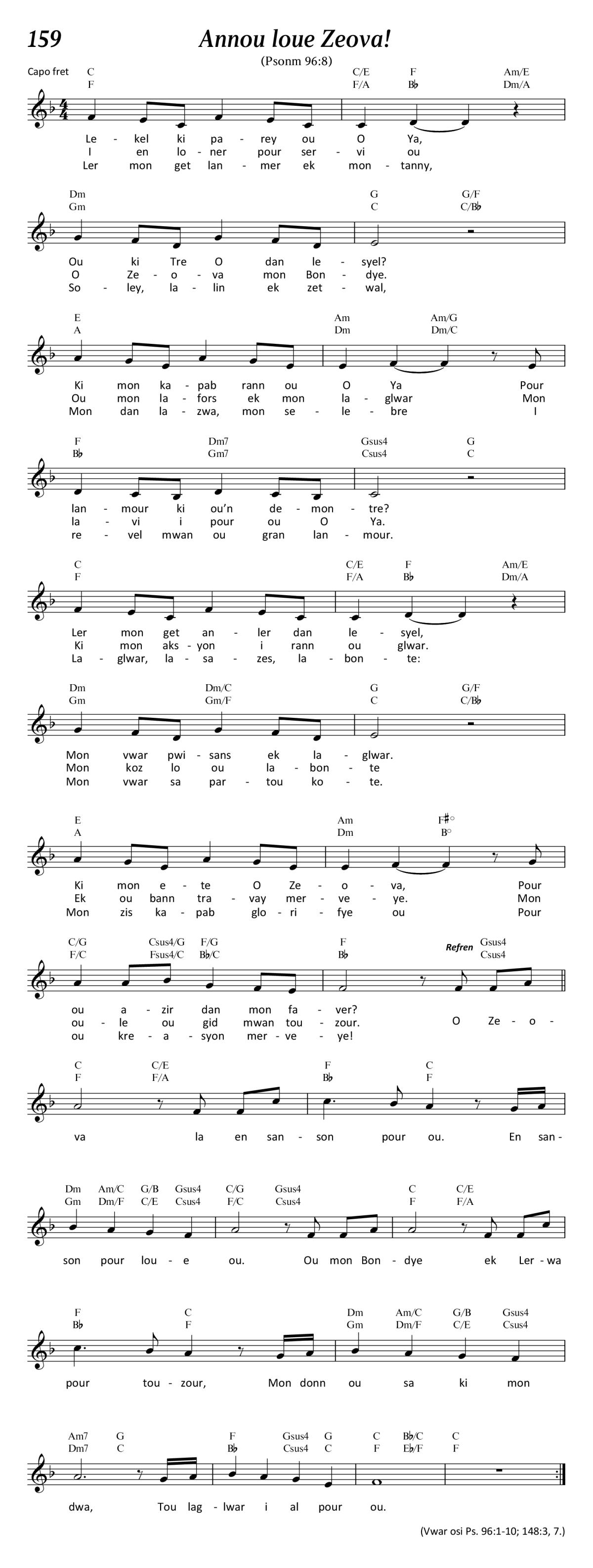 159
Annou loue Zeova!
(Psonm 96:8)

Capo fret C C/E F Am/E
F F/A B♭ Dm/A

Le - kel ki pa - rey ou O Ya,
I en lo - ner pour ser - vi ou
Ler mon get lan - mer ek mon - tanny,

Dm G G/F
Gm C C/B♭

Ou ki Tre O dan le - syel?
O Ze - o - va mon Bon - dye.
So - ley, la - lin ek zet - wal,

E Am Am/G
A Dm Dm/C

Ki mon ka - pab rann ou O Ya Pour
Ou mon la - fors ek mon la - glwar Mon
Mon dan la - zwa, mon se - le - bre I

F Dm7 Gsus4 G
B♭ Gm7 Csus4 C

lan - mour ki ou'n de - mon - tre?
la - vi i pour ou O Ya.
re - vel mwan ou gran lan - mour.

C C/E F Am/E
F F/A B♭ Dm/A

Ler mon get an - ler dan le - syel,
Ki mon aks - yon i rann ou glwar.
La - glwar, la - sa - zes, la - bon - te:

Dm Dm/C G G/F
Gm Gm/F C C/B♭

Mon vwar pwi - sans ek la - glwar.
Mon koz lo ou la - bon - te
Mon vwar sa par - tou ko - te.

E Am F♯°
A Dm B°

Ki mon e - te O Ze - o - va, Pour
Ek ou bann tra - vay mer - ve - ye. Mon
Mon zis ka - pab glo - ri - fye ou Pour

C/G Csus4/G F/G F Refren Gsus4
F/C Fsus4/C B♭/C B♭ Csus4

ou a - zir dan mon fa - ver?
ou - le ou gid mwan tou - zour. O Ze - o -
ou kre - a - syon mer - ve - ye!

C C/E F C
F F/A B♭ F

va la en san - son pour ou. En san -

Dm Am/C G/B Gsus4 C/G Gsus4 C C/E
Gm Dm/F C/E Csus4 F/C Csus4 F F/A

son pour lou - e ou. Ou mon Bon - dye ek Ler - wa

F C Dm Am/C G/B Gsus4
B♭ F Gm Dm/F C/E Csus4

pour tou - zour, Mon donn ou sa ki mon

Am7 G F Gsus4 G C B♭/C C
Dm7 C B♭ Csus4 C F E♭/F F

dwa, Tou lag - lwar i al pour ou.

(Vwar osi Ps. 96:1-10; 148:3, 7.)